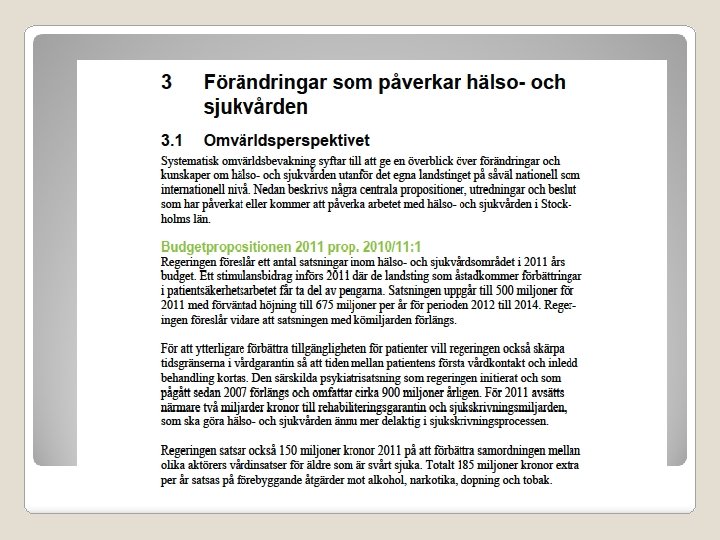 3 Förändringar som påverkar hälso- och sjukvården

3.1 Omvärldsperspektivet

Systematisk omvärldsbevakning syftar till att ge en överblick över förändringar och kunskaper om hälso- och sjukvården utanför det egna landstinget på såväl nationell som internationell nivå. Nedan beskrivs några centrala propositioner, utredningar och beslut som har påverkat eller kommer att påverka arbetet med hälso- och sjukvården i Stockholms län.

Budgetpropositionen 2011 prop. 2010/11:1

Regeringen föreslår ett antal satsningar inom hälso- och sjukvårdsområdet i 2011 års budget. Ett stimulansbidrag införs 2011 där de landsting som åstadkommer förbättringar i patientsäkerhetsarbetet får ta del av pengarna. Satsningen uppgår till 500 miljoner för 2011 med förväntad höjning till 675 miljoner per år för perioden 2012 till 2014. Regeringen föreslår vidare att satsningen med kömiljarden förlängs.

För att ytterligare förbättra tillgängligheten för patienter vill regeringen också skärpa tidsgränserna i vårdgarantin så att tiden mellan patientens första vårdkontakt och inledd behandling kortas. Den särskilda psykiatrisatsning som regeringen initierat och som pågått sedan 2007 förlängs och omfattar cirka 900 miljoner årligen. För 2011 avsätts närmare två miljarder kronor till rehabiliteringsgarantin och sjukskrivningsmiljarden, som ska göra hälso- och sjukvården ännu mer delaktig i sjukskrivningsprocessen.

Regeringen satsar också 150 miljoner kronor 2011 på att förbättra samordningen mellan olika aktörers vårdinsatser för äldre som är svårt sjuka. Totalt 185 miljoner kronor extra per år satsas på förebyggande åtgärder mot alkohol, narkotika, dopning och tobak.